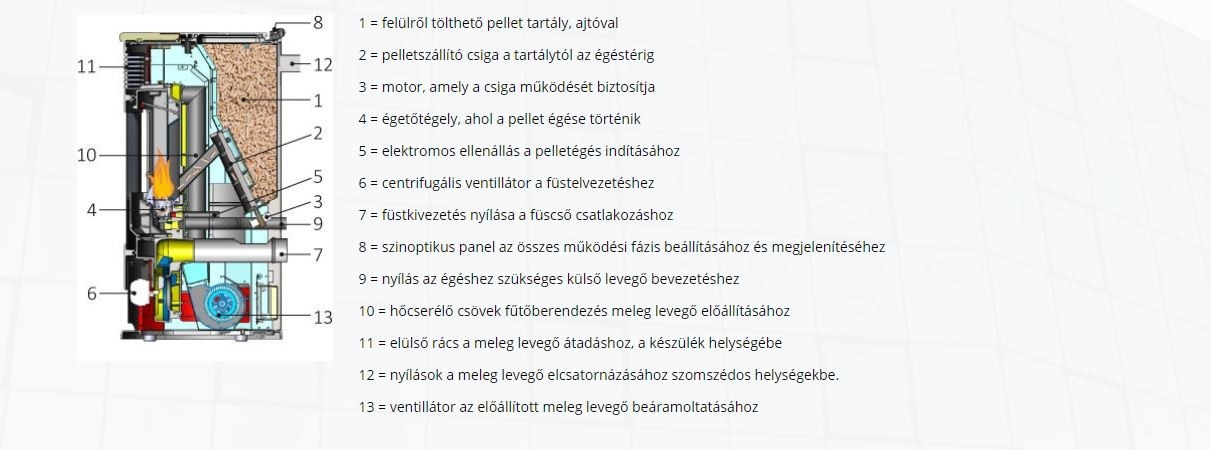 8
11
12
1
2
10
5
3
4
9
7
6
13

1 = felülről tölthető pellet tartály, ajtóval

2 = pelletszállító csiga a tartálytól az égéstérig

3 = motor, amely a csiga működését biztosítja

4 = égetőtégely, ahol a pellet égése történik

5 = elektromos ellenállás a pelletégés indításához

6 = centrifugális ventillátor a füstelvezetéshez

7 = füstkivezetés nyílása a füscső csatlakozáshoz

8 = szinoptikus panel az összes működési fázis beállításához és megjelenítéséhez

9 = nyílás az égéshez szükséges külső levegő bevezetéshez

10 = hőcserélő csövek fűtőberendezés meleg levegő előállításához

11 = elülső rács a meleg levegő átadáshoz, a készülék helységébe

12 = nyílások a meleg levegő elcsatornázásához szomszédos helységekbe.

13 = ventillátor az előállított meleg levegő beáramoltatásához